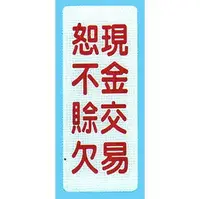 現金交易
恕不賒欠